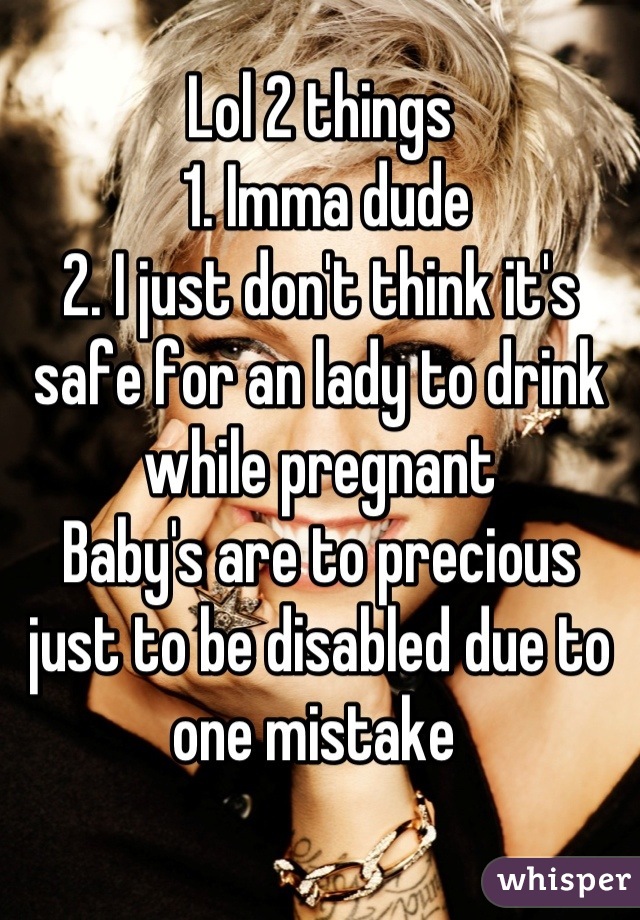 Lol 2 things
1. Imma dude
2. I just don't think it's safe for an lady to drink while pregnant
Baby's are to precious just to be disabled due to one mistake

whisper